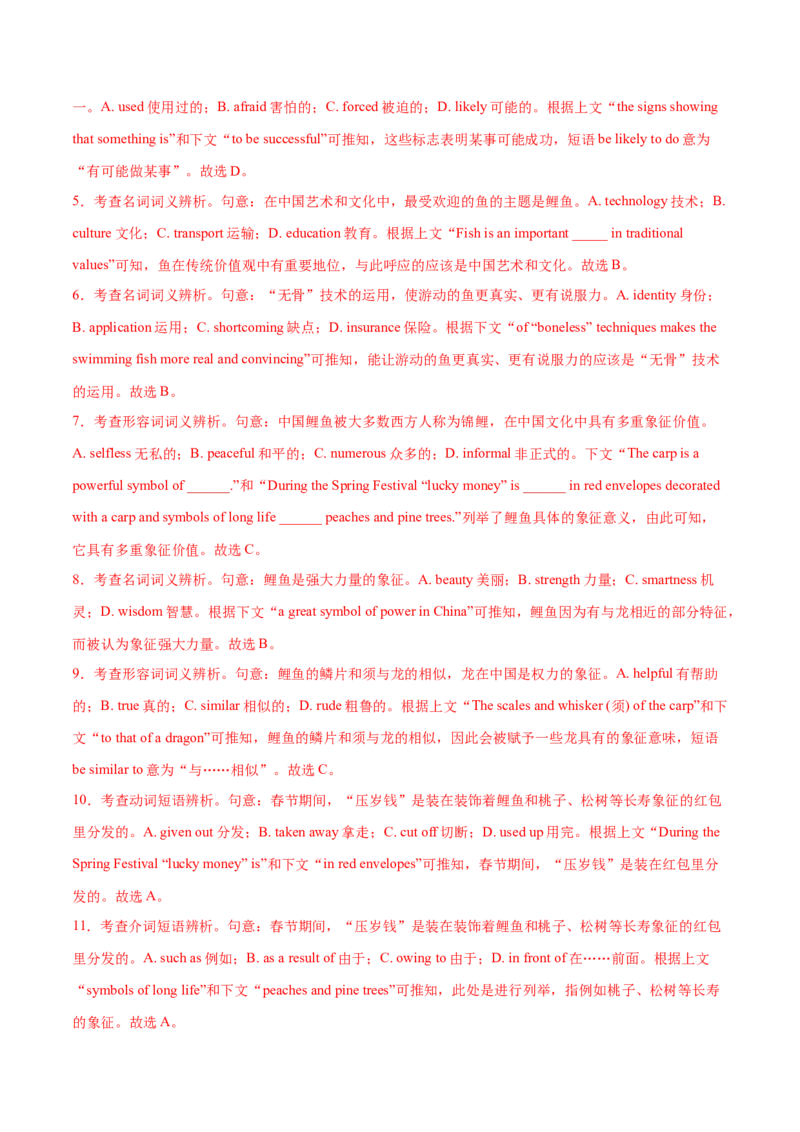 一。A. used 使用过的；B. afraid 害怕的；C. forced 被迫的；D. likely 可能的。根据上文“the signs showing that something is”和下文“to be successful”可推知，这些标志表明某事可能成功，短语 be likely to do 意为“有可能做某事”。故选 D。

5．考查名词词义辨析。句意：在中国艺术和文化中，最受欢迎的鱼的主题是鲤鱼。A. technology 技术；B. culture 文化；C. transport 运输；D. education 教育。根据上文“Fish is an important _____ in traditional values”可知，鱼在传统价值观中有重要地位，与此呼应的应该是中国艺术和文化。故选 B。

6．考查名词词义辨析。句意：“无骨”技术的运用，使游动的鱼更真实、更有说服力。A. identity 身份；B. application 运用；C. shortcoming 缺点；D. insurance 保险。根据下文“of “boneless” techniques makes the swimming fish more real and convincing”可推知，能让游动的鱼更真实、更有说服力的应该是“无骨”技术的运用。故选 B。

7．考查形容词词义辨析。句意：中国鲤鱼被大多数西方人称为锦鲤，在中国文化中具有多重象征价值。A. selfless 无私的；B. peaceful 和平的；C. numerous 众多的；D. informal 非正式的。下文“The carp is a powerful symbol of ______.”和“During the Spring Festival “lucky money” is ______ in red envelopes decorated with a carp and symbols of long life ______ peaches and pine trees.”列举了鲤鱼具体的象征意义，由此可知，它具有多重象征价值。故选 C。

8．考查名词词义辨析。句意：鲤鱼是强大力量的象征。A. beauty 美丽；B. strength 力量；C. smartness 机灵；D. wisdom 智慧。根据下文“a great symbol of power in China”可推知，鲤鱼因为有与龙相近的部分特征，而被认为象征强大力量。故选 B。

9．考查形容词词义辨析。句意：鲤鱼的鳞片和须与龙的相似，龙在中国是权力的象征。A. helpful 有帮助的；B. true 真的；C. similar 相似的；D. rude 粗鲁的。根据上文“The scales and whisker (须) of the carp”和下文“to that of a dragon”可推知，鲤鱼的鳞片和须与龙的相似，因此会被赋予一些龙具有的象征意味，短语 be similar to 意为“与……相似”。故选 C。

10．考查动词短语辨析。句意：春节期间，“压岁钱”是装在装饰着鲤鱼和桃子、松树等长寿象征的红包里分发的。A. given out 分发；B. taken away 拿走；C. cut off 切断；D. used up 用完。根据上文“During the Spring Festival “lucky money” is”和下文“in red envelopes”可推知，春节期间，“压岁钱”是装在红包里分发的。故选 A。

11．考查介词短语辨析。句意：春节期间，“压岁钱”是装在装饰着鲤鱼和桃子、松树等长寿象征的红包里分发的。A. such as 例如；B. as a result of 由于；C. owing to 由于；D. in front of 在……前面。根据上文“symbols of long life”和下文“peaches and pine trees”可推知，此处是进行列举，指例如桃子、松树等长寿的象征。故选 A。